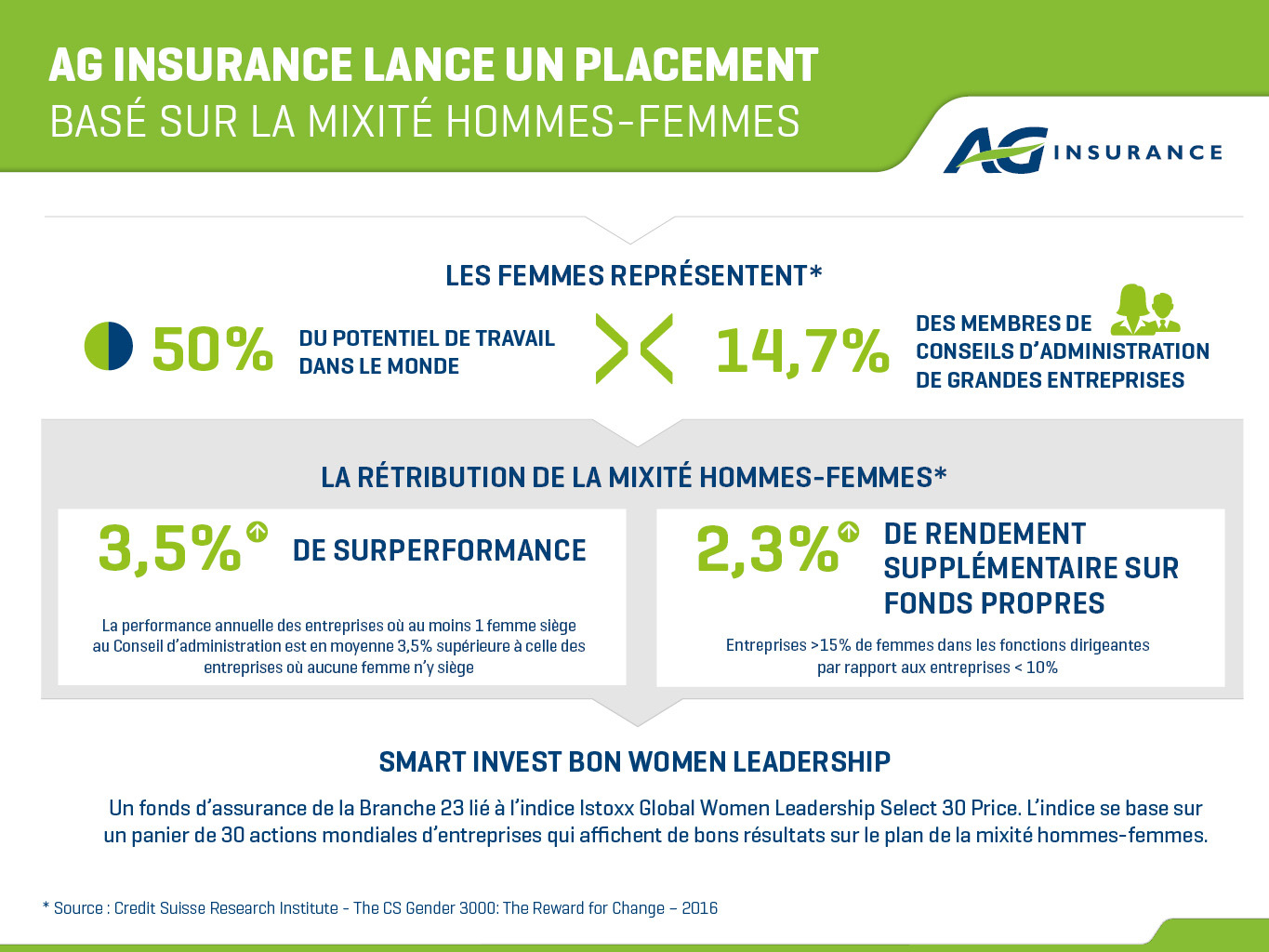 AG INSURANCE LANCE UN PLACEMENT
BASÉ SUR LA MIXITÉ HOMMES-FEMMES

AG INSURANCE

LES FEMMES REPRÉSENTENT*

50% DU POTENTIEL DE TRAVAIL DANS LE MONDE

14,7% DES MEMBRES DE CONSEILS D'ADMINISTRATION DE GRANDES ENTREPRISES

LA RÉTRIBUTION DE LA MIXITÉ HOMMES-FEMMES*

3,5% DE SURPERFORMANCE

La performance annuelle des entreprises où au moins 1 femme siège au Conseil d'administration est en moyenne 3,5% supérieure à celle des entreprises où aucune femme n'y siège

2,3% DE RENDEMENT SUPPLÉMENTAIRE SUR FONDS PROPRES

Entreprises >15% de femmes dans les fonctions dirigeantes par rapport aux entreprises < 10%

SMART INVEST BON WOMEN LEADERSHIP

Un fonds d'assurance de la Branche 23 lié à l'indice Istoxx Global Women Leadership Select 30 Price. L'indice se base sur un panier de 30 actions mondiales d'entreprises qui affichent de bons résultats sur le plan de la mixité hommes-femmes.

* Source : Credit Suisse Research Institute - The CS Gender 3000: The Reward for Change – 2016